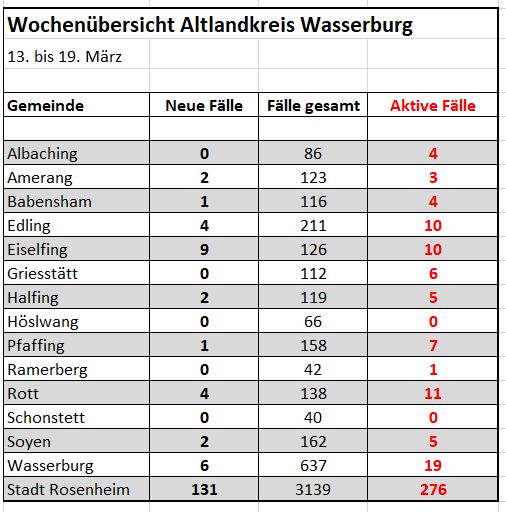 Wochenübersicht Altlandkreis Wasserburg

13. bis 19. März

| Gemeinde | Neue Fälle | Fälle gesamt | Aktive Fälle |
|---|---|---|---|
| | | | |
| Albaching | 0 | 86 | 4 |
| Amerang | 2 | 123 | 3 |
| Babensham | 1 | 116 | 4 |
| Edling | 4 | 211 | 10 |
| Eiselfing | 9 | 126 | 10 |
| Griesstätt | 0 | 112 | 6 |
| Halfing | 2 | 119 | 5 |
| Höslwang | 0 | 66 | 0 |
| Pfaffing | 1 | 158 | 7 |
| Ramerberg | 0 | 42 | 1 |
| Rott | 4 | 138 | 11 |
| Schonstett | 0 | 40 | 0 |
| Soyen | 2 | 162 | 5 |
| Wasserburg | 6 | 637 | 19 |
| Stadt Rosenheim | 131 | 3139 | 276 |